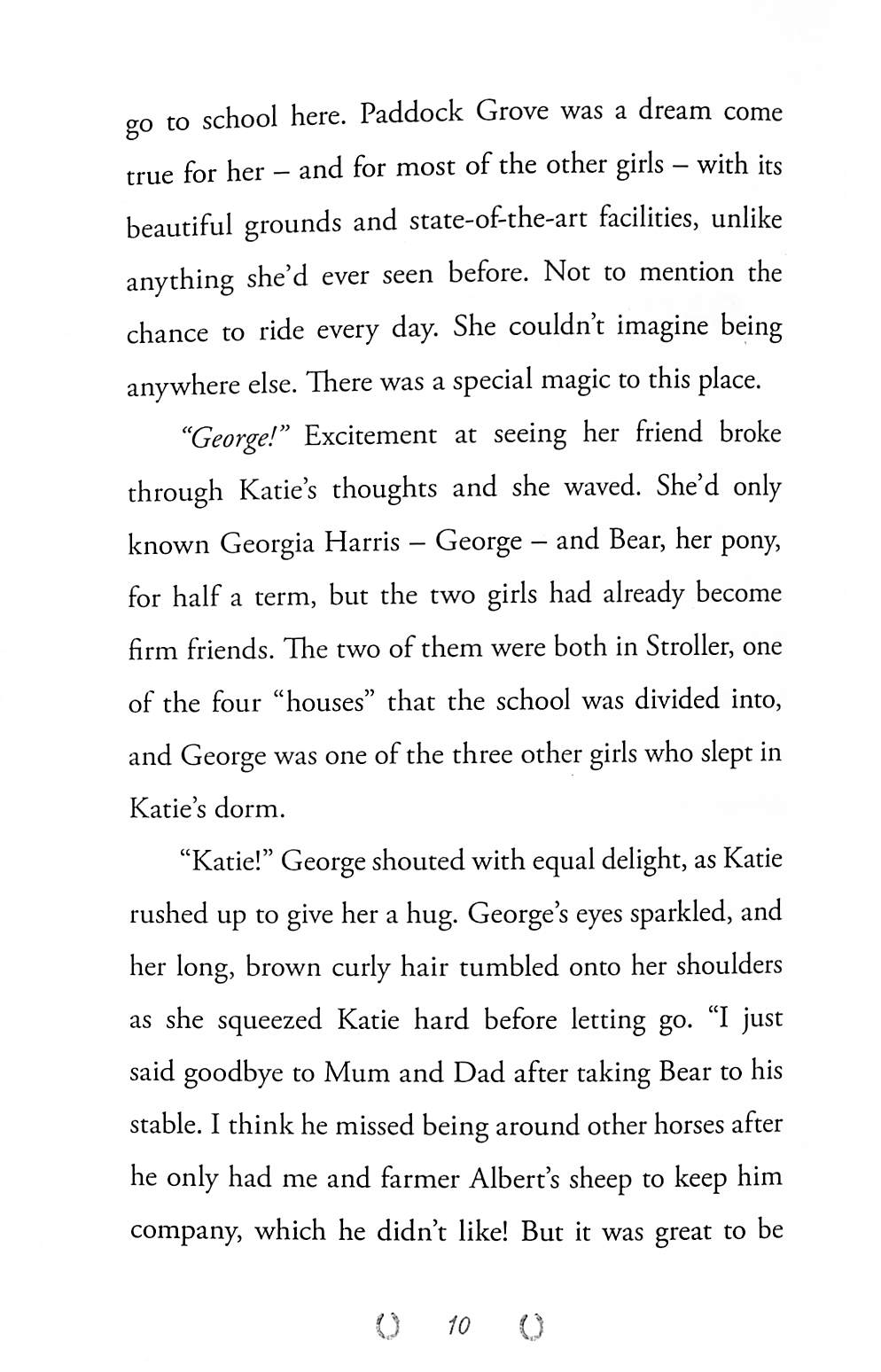 go to school here. Paddock Grove was a dream come true for her – and for most of the other girls – with its beautiful grounds and state-of-the-art facilities, unlike anything she'd ever seen before. Not to mention the chance to ride every day. She couldn't imagine being anywhere else. There was a special magic to this place.

"George!" Excitement at seeing her friend broke through Katie's thoughts and she waved. She'd only known Georgia Harris – George – and Bear, her pony, for half a term, but the two girls had already become firm friends. The two of them were both in Stroller, one of the four "houses" that the school was divided into, and George was one of the three other girls who slept in Katie's dorm.

"Katie!" George shouted with equal delight, as Katie rushed up to give her a hug. George's eyes sparkled, and her long, brown curly hair tumbled onto her shoulders as she squeezed Katie hard before letting go. "I just said goodbye to Mum and Dad after taking Bear to his stable. I think he missed being around other horses after he only had me and farmer Albert's sheep to keep him company, which he didn't like! But it was great to be

10